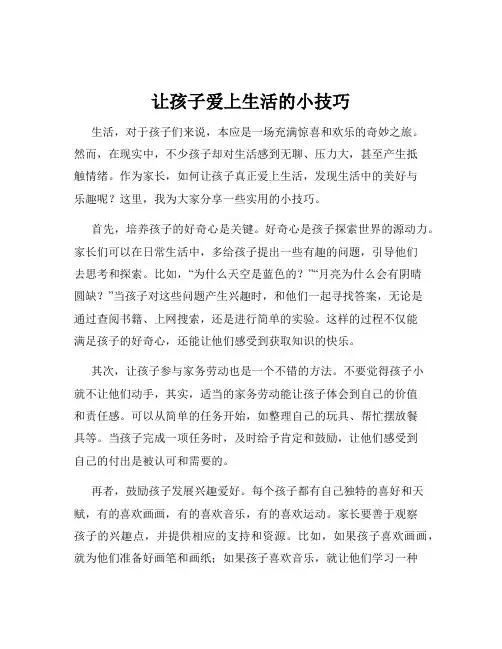 让孩子爱上生活的小技巧

生活，对于孩子们来说，本应是一场充满惊喜和欢乐的奇妙之旅。然而，在现实中，不少孩子却对生活感到无聊、压力大，甚至产生抵触情绪。作为家长，如何让孩子真正爱上生活，发现生活中的美好与乐趣呢？这里，我为大家分享一些实用的小技巧。

首先，培养孩子的好奇心是关键。好奇心是孩子探索世界的源动力。家长们可以在日常生活中，多给孩子提出一些有趣的问题，引导他们去思考和探索。比如，“为什么天空是蓝色的？”“月亮为什么会有阴晴圆缺？”当孩子对这些问题产生兴趣时，和他们一起寻找答案，无论是通过查阅书籍、上网搜索，还是进行简单的实验。这样的过程不仅能满足孩子的好奇心，还能让他们感受到获取知识的快乐。

其次，让孩子参与家务劳动也是一个不错的方法。不要觉得孩子小就不让他们动手，其实，适当的家务劳动能让孩子体会到自己的价值和责任感。可以从简单的任务开始，如整理自己的玩具、帮忙摆放餐具等。当孩子完成一项任务时，及时给予肯定和鼓励，让他们感受到自己的付出是被认可和需要的。

再者，鼓励孩子发展兴趣爱好。每个孩子都有自己独特的喜好和天赋，有的喜欢画画，有的喜欢音乐，有的喜欢运动。家长要善于观察孩子的兴趣点，并提供相应的支持和资源。比如，如果孩子喜欢画画，就为他们准备好画笔和画纸；如果孩子喜欢音乐，就让他们学习一种